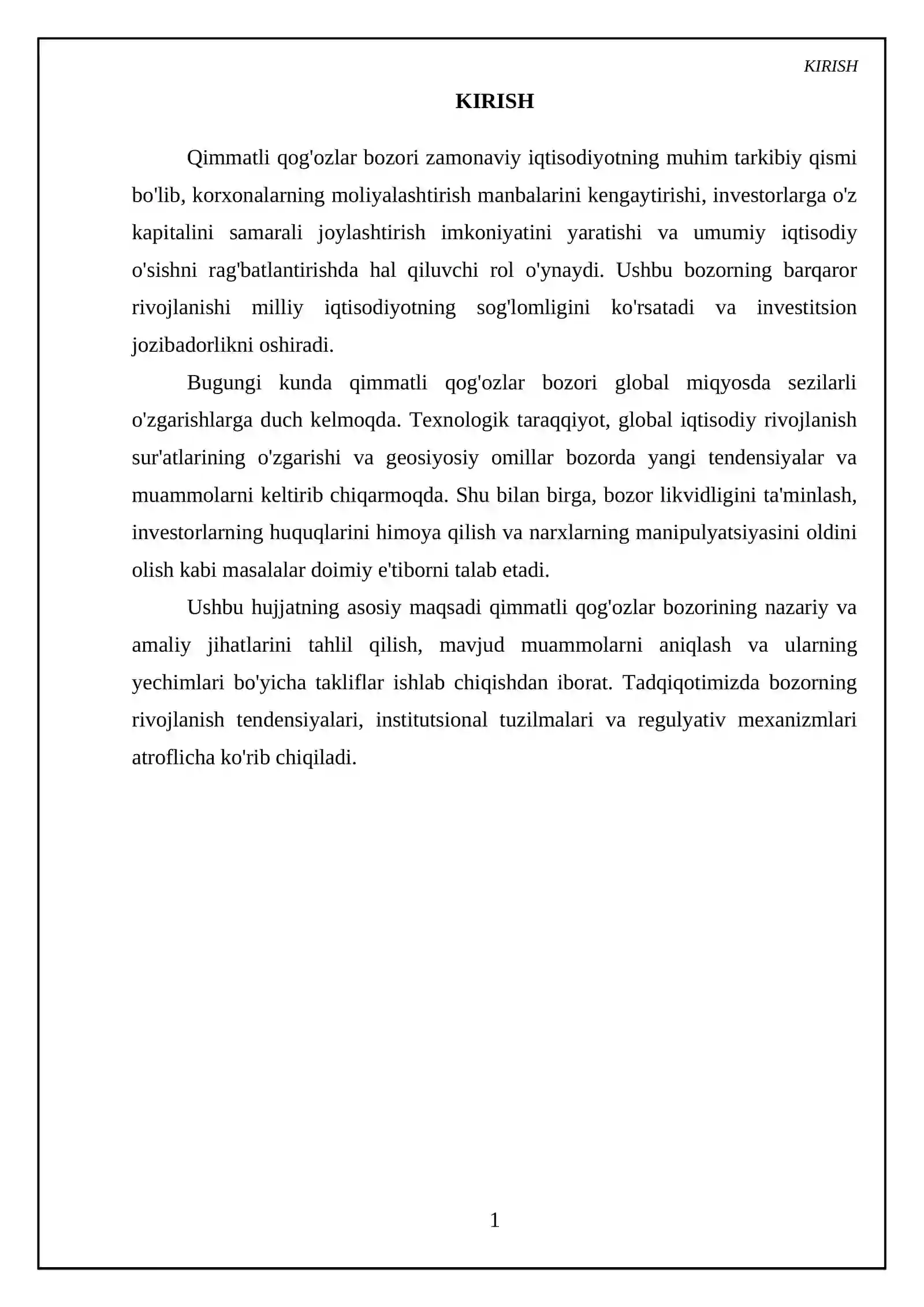 KIRISH

KIRISH

Qimmatli qog'ozlar bozori zamonaviy iqtisodiyotning muhim tarkibiy qismi bo'lib, korxonalarning moliyalashtirish manbalarini kengaytirishi, investorlarga o'z kapitalini samarali joylashtirish imkoniyatini yaratishi va umumiy iqtisodiy o'sishni rag'batlantirishda hal qiluvchi rol o'ynaydi. Ushbu bozorning barqaror rivojlanishi milliy iqtisodiyotning sog'lomligini ko'rsatadi va investitsion jozibadorlikni oshiradi.

Bugungi kunda qimmatli qog'ozlar bozori global miqyosda sezilarli o'zgarishlarga duch kelmoqda. Texnologik taraqqiyot, global iqtisodiy rivojlanish sur'atlarining o'zgarishi va geosiyosiy omillar bozorda yangi tendensiyalar va muammolarni keltirib chiqarmoqda. Shu bilan birga, bozor likvidligini ta'minlash, investorlarning huquqlarini himoya qilish va narxlarning manipulyatsiyasini oldini olish kabi masalalar doimiy e'tiborni talab etadi.

Ushbu hujjatning asosiy maqsadi qimmatli qog'ozlar bozorining nazariy va amaliy jihatlarini tahlil qilish, mavjud muammolarni aniqlash va ularning yechimlari bo'yicha takliflar ishlab chiqishdan iborat. Tadqiqotimizda bozorning rivojlanish tendensiyalari, institutsional tuzilmalari va regulyativ mexanizmlari atroflicha ko'rib chiqiladi.

1